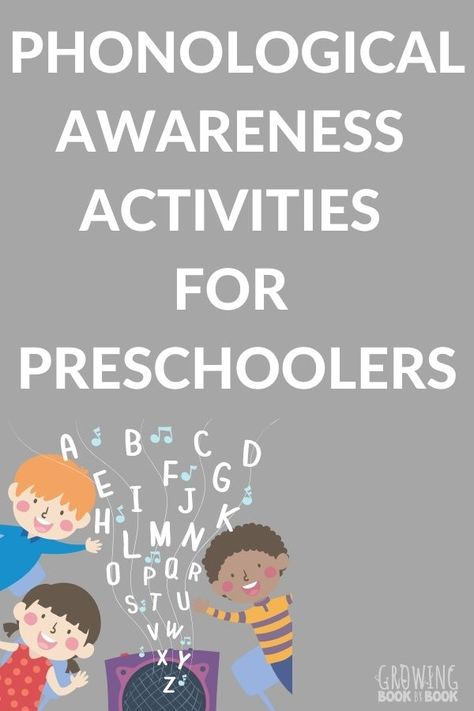 PHONOLOGICAL AWARENESS ACTIVITIES FOR PRESCHOOLERS

A B C D E F G H I J K L M N O P Q R S T U V W X Y Z

GROWING BOOK BY BOOK